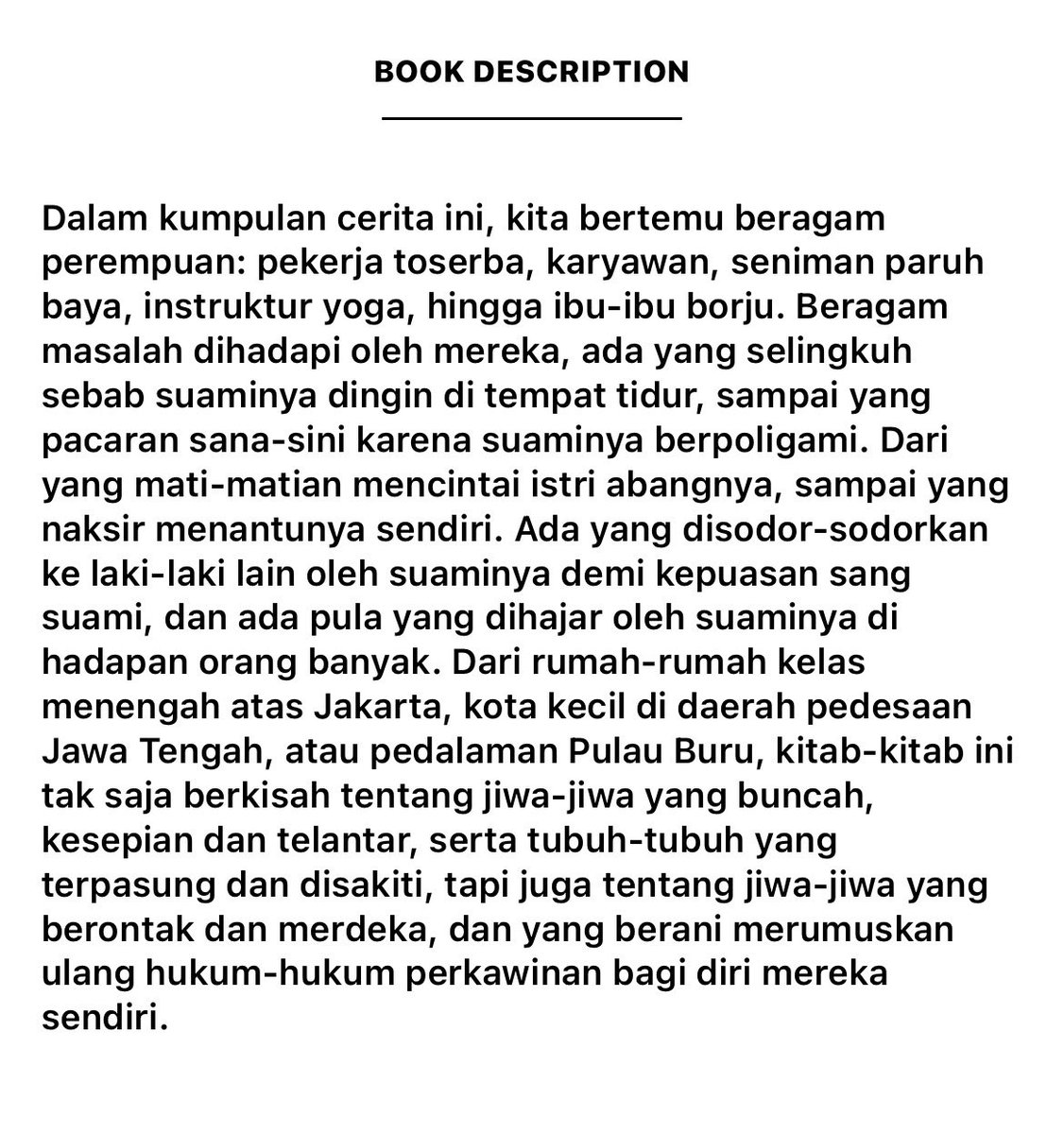 BOOK DESCRIPTION

Dalam kumpulan cerita ini, kita bertemu beragam perempuan: pekerja toserba, karyawan, seniman paruh baya, instruktur yoga, hingga ibu-ibu borju. Beragam masalah dihadapi oleh mereka, ada yang selingkuh sebab suaminya dingin di tempat tidur, sampai yang pacaran sana-sini karena suaminya berpoligami. Dari yang mati-matian mencintai istri abangnya, sampai yang naksir menantunya sendiri. Ada yang disodor-sodorkan ke laki-laki lain oleh suaminya demi kepuasan sang suami, dan ada pula yang dihajar oleh suaminya di hadapan orang banyak. Dari rumah-rumah kelas menengah atas Jakarta, kota kecil di daerah pedesaan Jawa Tengah, atau pedalaman Pulau Buru, kitab-kitab ini tak saja berkisah tentang jiwa-jiwa yang buncah, kesepian dan telantar, serta tubuh-tubuh yang terpasung dan disakiti, tapi juga tentang jiwa-jiwa yang berontak dan merdeka, dan yang berani merumuskan ulang hukum-hukum perkawinan bagi diri mereka sendiri.